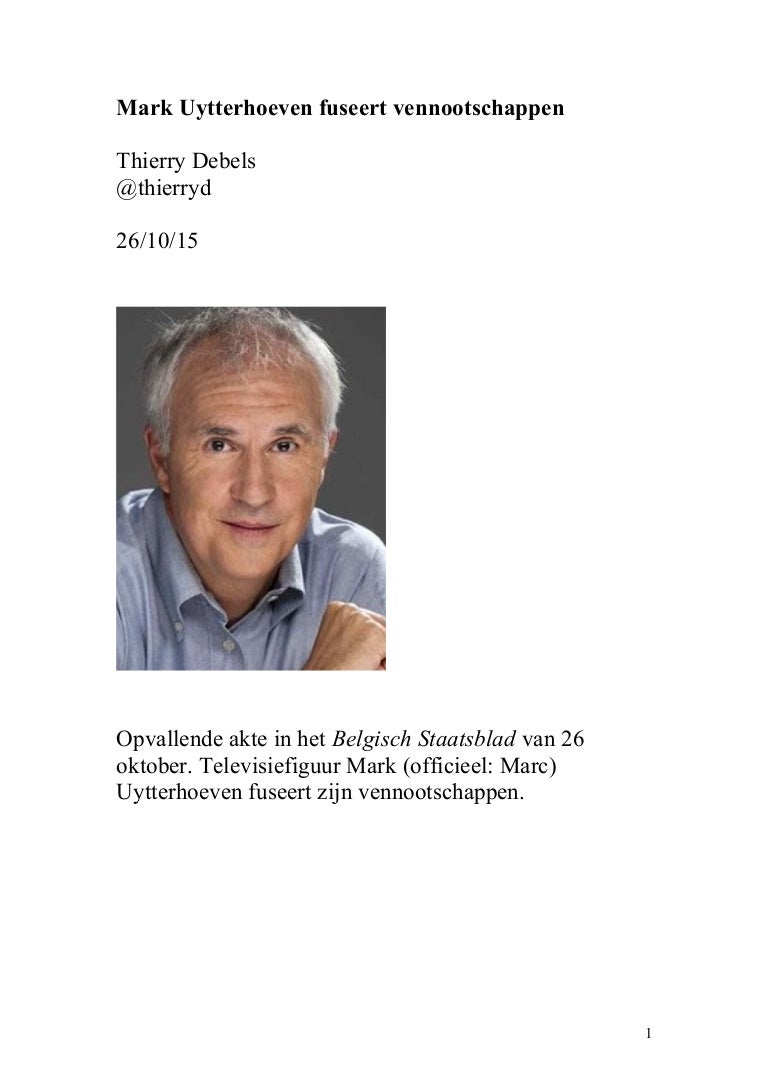 Mark Uytterhoeven fuseert vennootschappen

Thierry Debels
@thierryd

26/10/15

Opvallende akte in het Belgisch Staatsblad van 26 oktober. Televisiefiguur Mark (officieel: Marc) Uytterhoeven fuseert zijn vennootschappen.

1